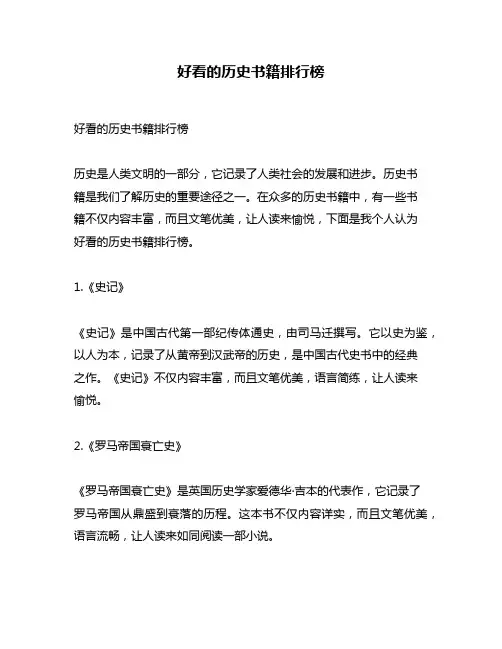 好看的历史书籍排行榜

好看的历史书籍排行榜

历史是人类文明的一部分，它记录了人类社会的发展和进步。历史书籍是我们了解历史的重要途径之一。在众多的历史书籍中，有一些书籍不仅内容丰富，而且文笔优美，让人读来愉悦，下面是我个人认为好看的历史书籍排行榜。

1.《史记》

《史记》是中国古代第一部纪传体通史，由司马迁撰写。它以史为鉴，以人为本，记录了从黄帝到汉武帝的历史，是中国古代史书中的经典之作。《史记》不仅内容丰富，而且文笔优美，语言简练，让人读来愉悦。

2.《罗马帝国衰亡史》

《罗马帝国衰亡史》是英国历史学家爱德华·吉本的代表作，它记录了罗马帝国从鼎盛到衰落的历程。这本书不仅内容详实，而且文笔优美，语言流畅，让人读来如同阅读一部小说。